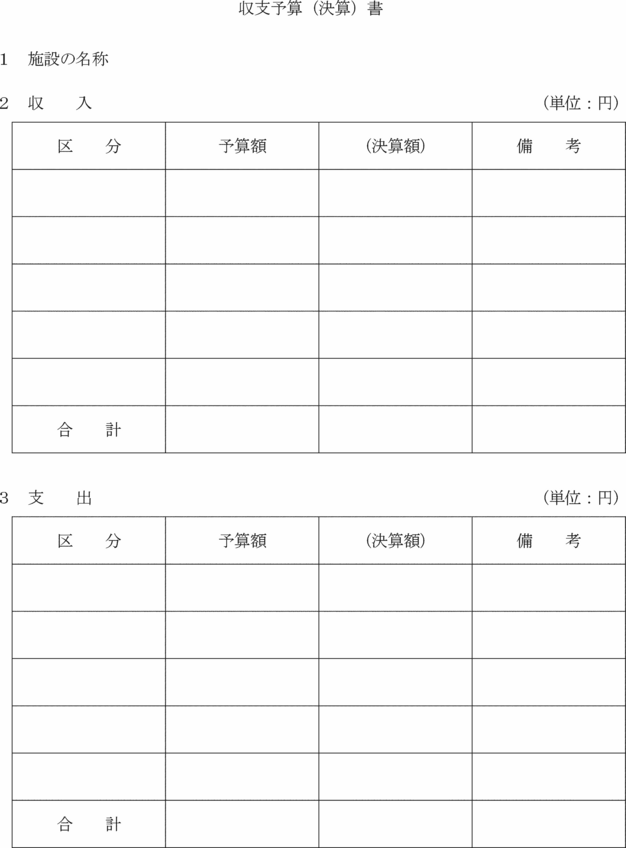 収支予算（決算）書

1　施設の名称

2　収　　入　　　　　　　　　　　　　　　　　　　　　　　　　　（単位：円）

| 区　　分 | 予算額 | （決算額） | 備　　考 |
|---|---|---|---|
| | | | |
| | | | |
| | | | |
| | | | |
| | | | |
| 合　　計 | | | |

3　支　　出　　　　　　　　　　　　　　　　　　　　　　　　　　（単位：円）

| 区　　分 | 予算額 | （決算額） | 備　　考 |
|---|---|---|---|
| | | | |
| | | | |
| | | | |
| | | | |
| | | | |
| 合　　計 | | | |